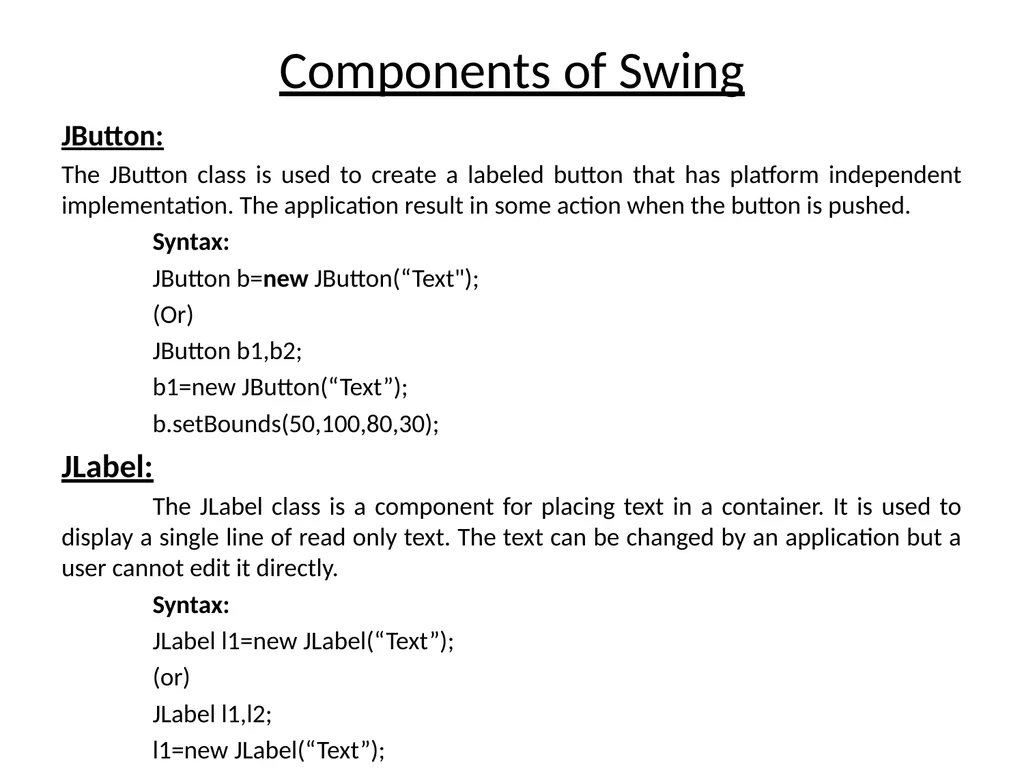 Components of Swing

JButton:

The JButton class is used to create a labeled button that has platform independent implementation. The application result in some action when the button is pushed.

Syntax:

JButton b=new JButton(“Text");

(Or)

JButton b1,b2;

b1=new JButton(“Text”);

b.setBounds(50,100,80,30);

JLabel:

The JLabel class is a component for placing text in a container. It is used to display a single line of read only text. The text can be changed by an application but a user cannot edit it directly.

Syntax:

JLabel l1=new JLabel(“Text”);

(or)

JLabel l1,l2;

l1=new JLabel(“Text”);